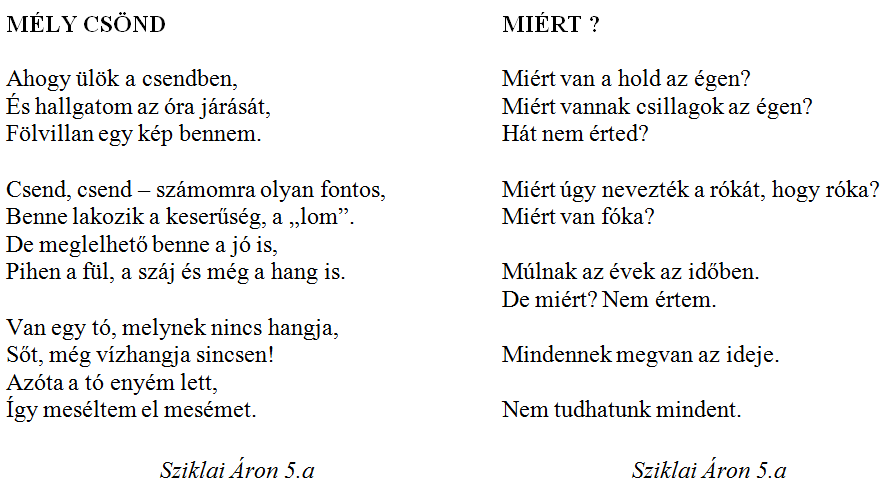 MÉLY CSÖND

Ahogy ülök a csendben,
És hallgatom az óra járását,
Fölvillan egy kép bennem.

Csend, csend – számomra olyan fontos,
Benne lakozik a keserűség, a „lom”.
De meglelhető benne a jó is,
Pihen a fül, a száj és még a hang is.

Van egy tó, melynek nincs hangja,
Sőt, még vízhangja sincsen!
Azóta a tó enyém lett,
Így meséltem el mesémet.

Sziklai Áron 5.a

MIÉRT ?

Miért van a hold az égen?
Miért vannak csillagok az égen?
Hát nem érted?

Miért úgy nevezték a rókát, hogy róka?
Miért van fóka?

Múlnak az évek az időben.
De miért? Nem értem.

Mindennek megvan az ideje.

Nem tudhatunk mindent.

Sziklai Áron 5.a